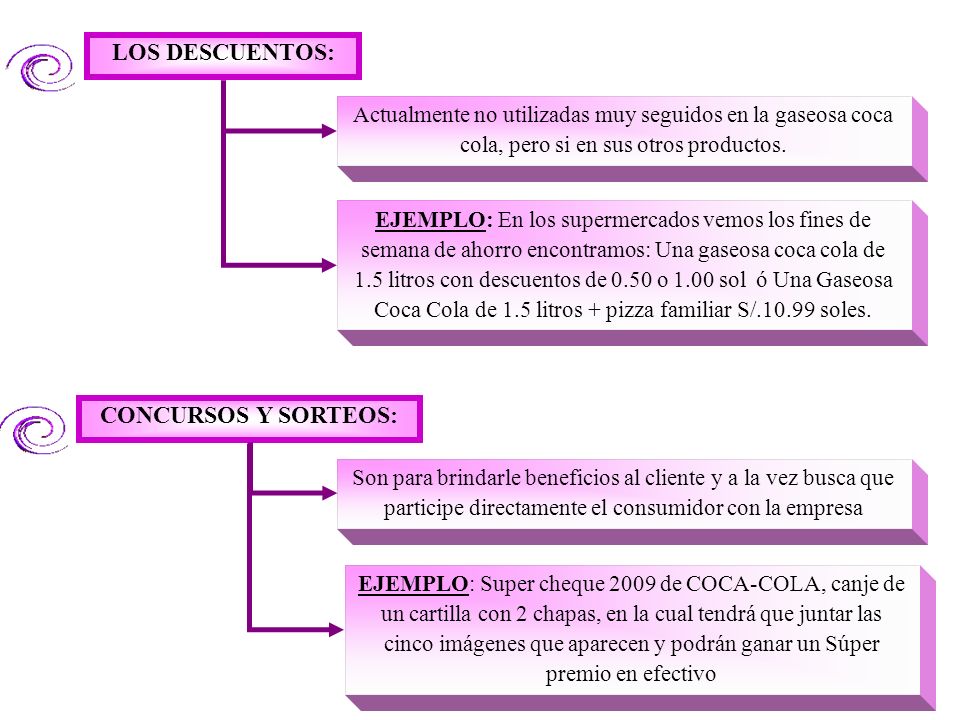 LOS DESCUENTOS:

Actualmente no utilizadas muy seguidos en la gaseosa coca cola, pero si en sus otros productos.

EJEMPLO: En los supermercados vemos los fines de semana de ahorro encontramos: Una gaseosa coca cola de 1.5 litros con descuentos de 0.50 o 1.00 sol ó Una Gaseosa Coca Cola de 1.5 litros + pizza familiar S/.10.99 soles.

CONCURSOS Y SORTEOS:

Son para brindarle beneficios al cliente y a la vez busca que participe directamente el consumidor con la empresa

EJEMPLO: Super cheque 2009 de COCA-COLA, canje de un cartilla con 2 chapas, en la cual tendrá que juntar las cinco imágenes que aparecen y podrán ganar un Súper premio en efectivo